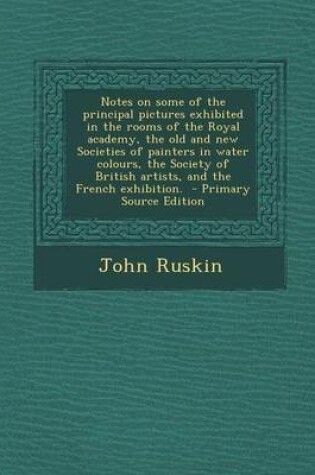 Notes on some of the principal pictures exhibited in the rooms of the Royal academy, the old and new Societies of painters in water colours, the Society of British artists, and the French exhibition. - Primary Source Edition

John Ruskin